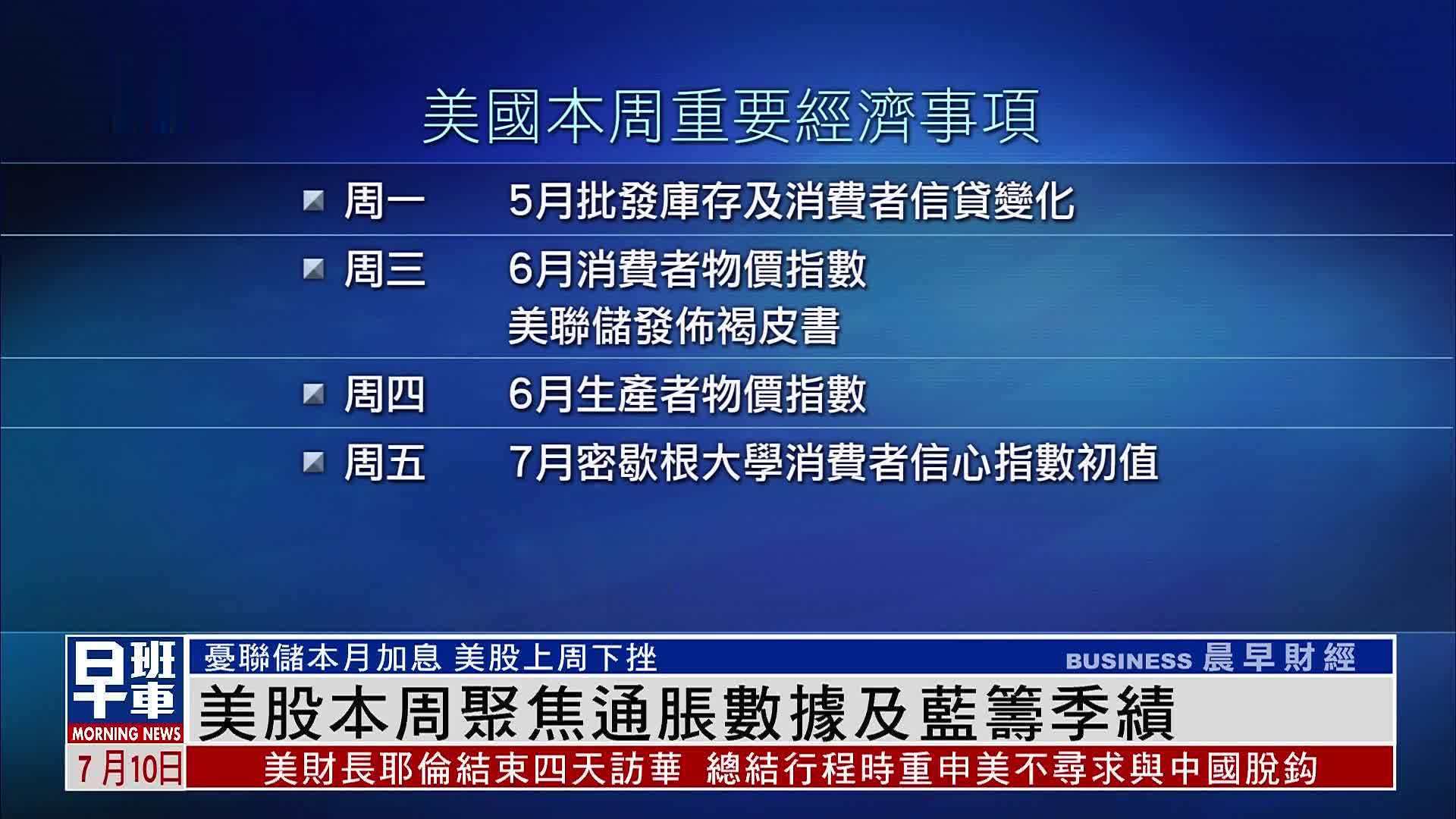 美國本周重要經濟事項

周一 5月批發庫存及消費者信貸變化

周三 6月消費者物價指數
美聯儲發佈褐皮書

周四 6月生產者物價指數

周五 7月密歇根大學消費者信心指數初值

早班車
MORNING NEWS
7月10日

憂聯儲本月加息 美股上周下挫
BUSINESS 晨早財經
美股本周聚焦通脹數據及藍籌季績
美財長耶倫結束四天訪華 總結行程時重申美不尋求與中國脫鈎